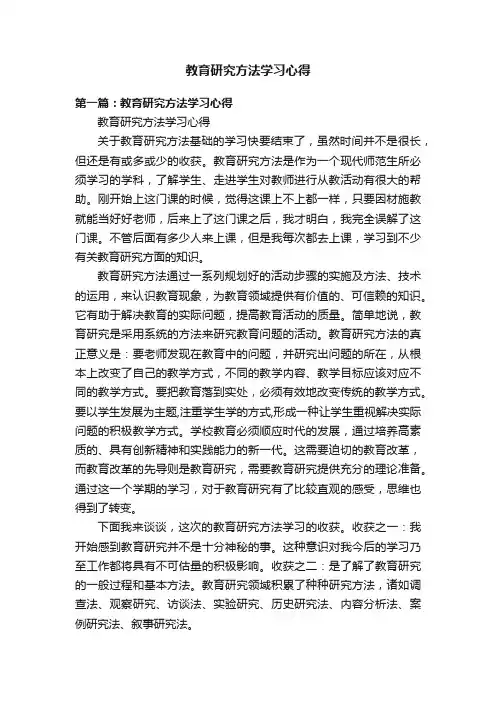 教育研究方法学习心得

第一篇：教育研究方法学习心得

教育研究方法学习心得

关于教育研究方法基础的学习快要结束了，虽然时间并不是很长，但还是有或多或少的收获。教育研究方法是作为一个现代师范生所必须学习的学科，了解学生、走进学生对教师进行从教活动有很大的帮助。刚开始上这门课的时候，觉得这课上不上都一样，只要因材施教就能当好好老师，后来上了这门课之后，我才明白，我完全误解了这门课。不管后面有多少人来上课，但是我每次都去上课，学习到不少有关教育研究方面的知识。

教育研究方法通过一系列规划好的活动步骤的实施及方法、技术的运用，来认识教育现象，为教育领域提供有价值的、可信赖的知识。它有助于解决教育的实际问题，提高教育活动的质量。简单地说，教育研究是采用系统的方法来研究教育问题的活动。教育研究方法的真正意义是：要老师发现在教育中的问题，并研究出问题的所在，从根本上改变了自己的教学方式，不同的教学内容、教学目标应该对应不同的教学方式。要把教育落到实处，必须有效地改变传统的教学方式。要以学生发展为主题,注重学生学的方式,形成一种让学生重视解决实际问题的积极教学方式。学校教育必须顺应时代的发展，通过培养高素质的、具有创新精神和实践能力的新一代。这需要迫切的教育改革，而教育改革的先导则是教育研究，需要教育研究提供充分的理论准备。通过这一个学期的学习，对于教育研究有了比较直观的感受，思维也得到了转变。

下面我来谈谈，这次的教育研究方法学习的收获。收获之一：我开始感到教育研究并不是十分神秘的事。这种意识对我今后的学习乃至工作都将具有不可估量的积极影响。收获之二：是了解了教育研究的一般过程和基本方法。教育研究领域积累了种种研究方法，诸如调查法、观察研究、访谈法、实验研究、历史研究法、内容分析法、案例研究法、叙事研究法。